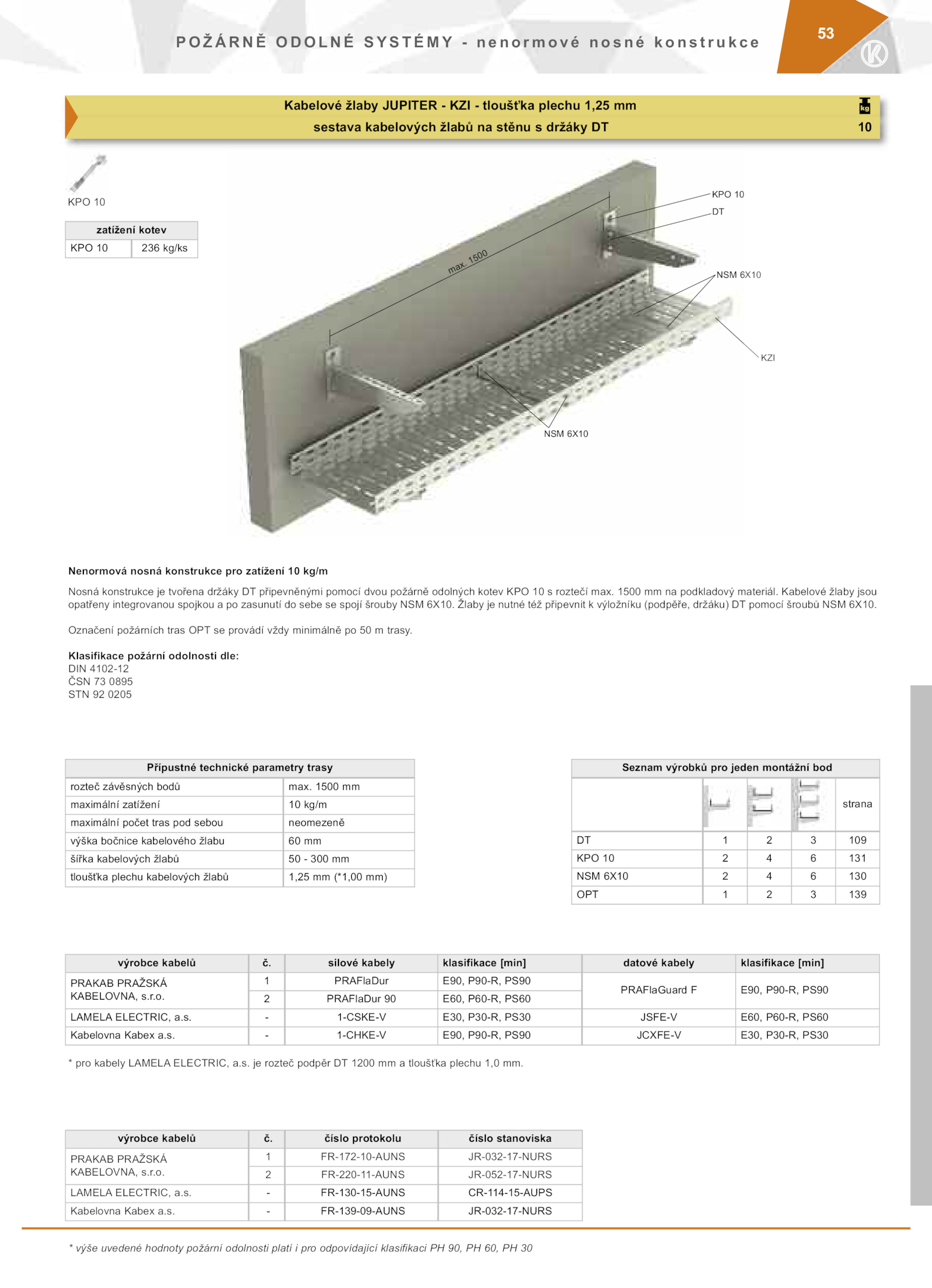 POŽÁRNĚ ODOLNÉ SYSTÉMY - nenormové nosné konstrukce

53

Kabelové žlaby JUPITER - KZI - tloušťka plechu 1,25 mm
sestava kabelových žlabů na stěnu s držáky DT

kg
10

KPO 10

| zatížení kotev | |
|---|---|
| KPO 10 | 236 kg/ks |

max. 1500

KPO 10
DT
NSM 6X10
KZI
NSM 6X10

Nenormová nosná konstrukce pro zatížení 10 kg/m

Nosná konstrukce je tvořena držáky DT připevněnými pomocí dvou požárně odolných kotev KPO 10 s roztečí max. 1500 mm na podkladový materiál. Kabelové žlaby jsou opatřeny integrovanou spojkou a po zasunutí do sebe se spojí šrouby NSM 6X10. Žlaby je nutné též připevnit k výložníku (podpěře, držáku) DT pomocí šroubů NSM 6X10.

Označení požárních tras OPT se provádí vždy minimálně po 50 m trasy.

Klasifikace požární odolnosti dle:
DIN 4102-12
ČSN 73 0895
STN 92 0205

| Přípustné technické parametry trasy | |
|---|---|
| rozteč závěsných bodů | max. 1500 mm |
| maximální zatížení | 10 kg/m |
| maximální počet tras pod sebou | neomezeně |
| výška bočnice kabelového žlabu | 60 mm |
| šířka kabelových žlabů | 50 - 300 mm |
| tloušťka plechu kabelových žlabů | 1,25 mm (*1,00 mm) |

| Seznam výrobků pro jeden montážní bod | | | | |
|---|---|---|---|---|
| | | | | strana |
| DT | 1 | 2 | 3 | 109 |
| KPO 10 | 2 | 4 | 6 | 131 |
| NSM 6X10 | 2 | 4 | 6 | 130 |
| OPT | 1 | 2 | 3 | 139 |

| výrobce kabelů | č. | silové kabely | klasifikace [min] | datové kabely | klasifikace [min] |
|---|---|---|---|---|---|
| PRAKAB PRAŽSKÁ KABELOVNA, s.r.o. | 1 | PRAFlaDur | E90, P90-R, PS90 | PRAFlaGuard F | E90, P90-R, PS90 |
| | 2 | PRAFlaDur 90 | E60, P60-R, PS60 | | |
| LAMELA ELECTRIC, a.s. | - | 1-CSKE-V | E30, P30-R, PS30 | JSFE-V | E60, P60-R, PS60 |
| Kabelovna Kabex a.s. | - | 1-CHKE-V | E90, P90-R, PS90 | JCXFE-V | E30, P30-R, PS30 |

* pro kabely LAMELA ELECTRIC, a.s. je rozteč podpěr DT 1200 mm a tloušťka plechu 1,0 mm.

| výrobce kabelů | č. | číslo protokolu | číslo stanoviska |
|---|---|---|---|
| PRAKAB PRAŽSKÁ KABELOVNA, s.r.o. | 1 | FR-172-10-AUNS | JR-032-17-NURS |
| | 2 | FR-220-11-AUNS | JR-052-17-NURS |
| LAMELA ELECTRIC, a.s. | - | FR-130-15-AUNS | CR-114-15-AUPS |
| Kabelovna Kabex a.s. | - | FR-139-09-AUNS | JR-032-17-NURS |

* výše uvedené hodnoty požární odolnosti platí i pro odpovídající klasifikaci PH 90, PH 60, PH 30